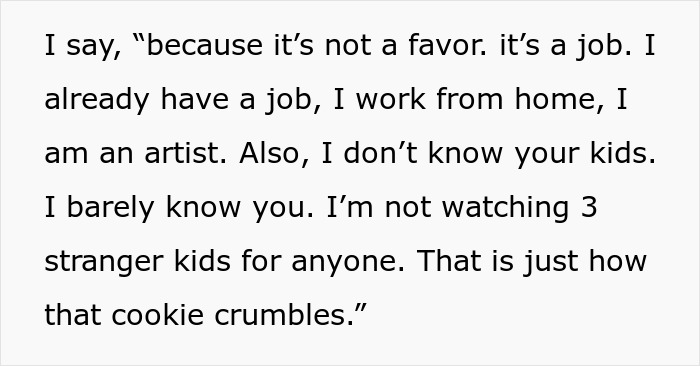 I say, “because it’s not a favor. it’s a job. I already have a job, I work from home, I am an artist. Also, I don’t know your kids. I barely know you. I’m not watching 3 stranger kids for anyone. That is just how that cookie crumbles.”